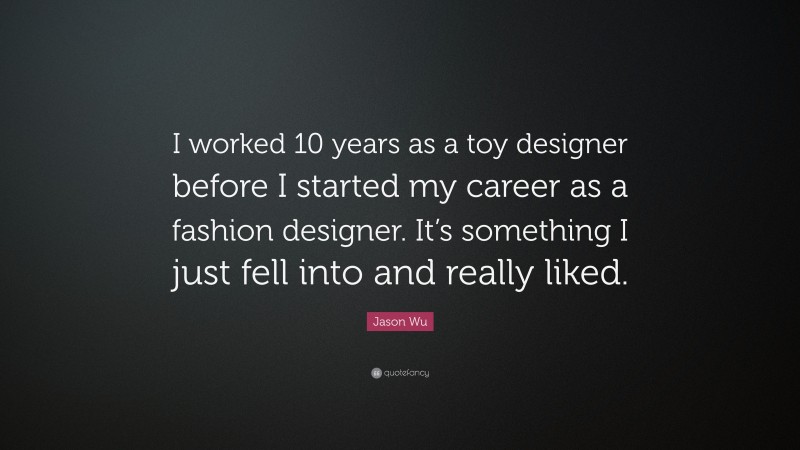 I worked 10 years as a toy designer before I started my career as a fashion designer. It's something I just fell into and really liked.

Jason Wu

quotefancy